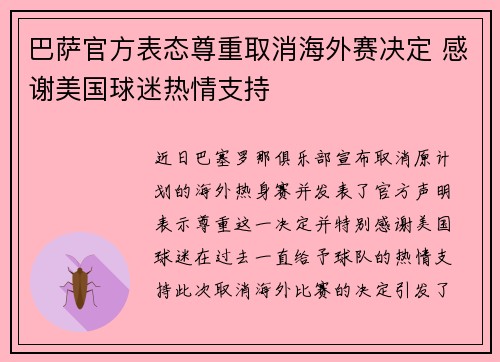 巴萨官方表态尊重取消海外赛决定 感谢美国球迷热情支持

近日巴塞罗那俱乐部宣布取消原计划的海外热身赛并发表了官方声明表示尊重这一决定并特别感谢美国球迷在过去一直给予球队的热情支持此次取消海外比赛的决定引发了